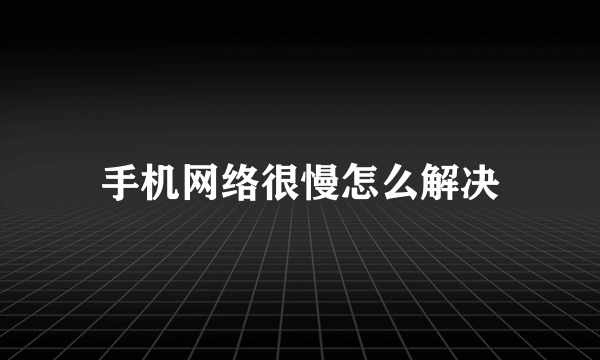 手机网络很慢怎么解决